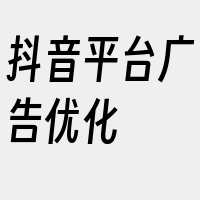 抖音平台广告优化